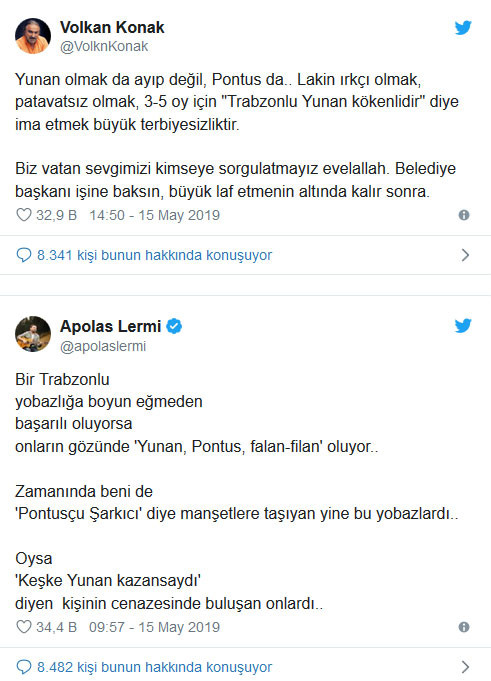 Volkan Konak
@VolknKonak

Yunan olmak da ayıp değil, Pontus da.. Lakin ırkçı olmak, patavatsız olmak, 3-5 oy için "Trabzonlu Yunan kökenlidir" diye ima etmek büyük terbiyesizliktir.

Biz vatan sevgimizi kimseye sorgulatmayız evelallah. Belediye başkanı işine baksın, büyük laf etmenin altında kalır sonra.

32,9 B 14:50 - 15 May 2019

8.341 kişi bunun hakkında konuşuyor

Apolas Lermi
@apolaslermi

Bir Trabzonlu
yobazlığa boyun eğmeden
başarılı oluyorsa
onların gözünde 'Yunan, Pontus, falan-filan' oluyor..

Zamanında beni de
'Pontusçu Şarkıcı' diye manşetlere taşıyan yine bu yobazlardı..

Oysa
'Keşke Yunan kazansaydı'
diyen kişinin cenazesinde buluşan onlardı..

34,4 B 09:57 - 15 May 2019

8.482 kişi bunun hakkında konuşuyor